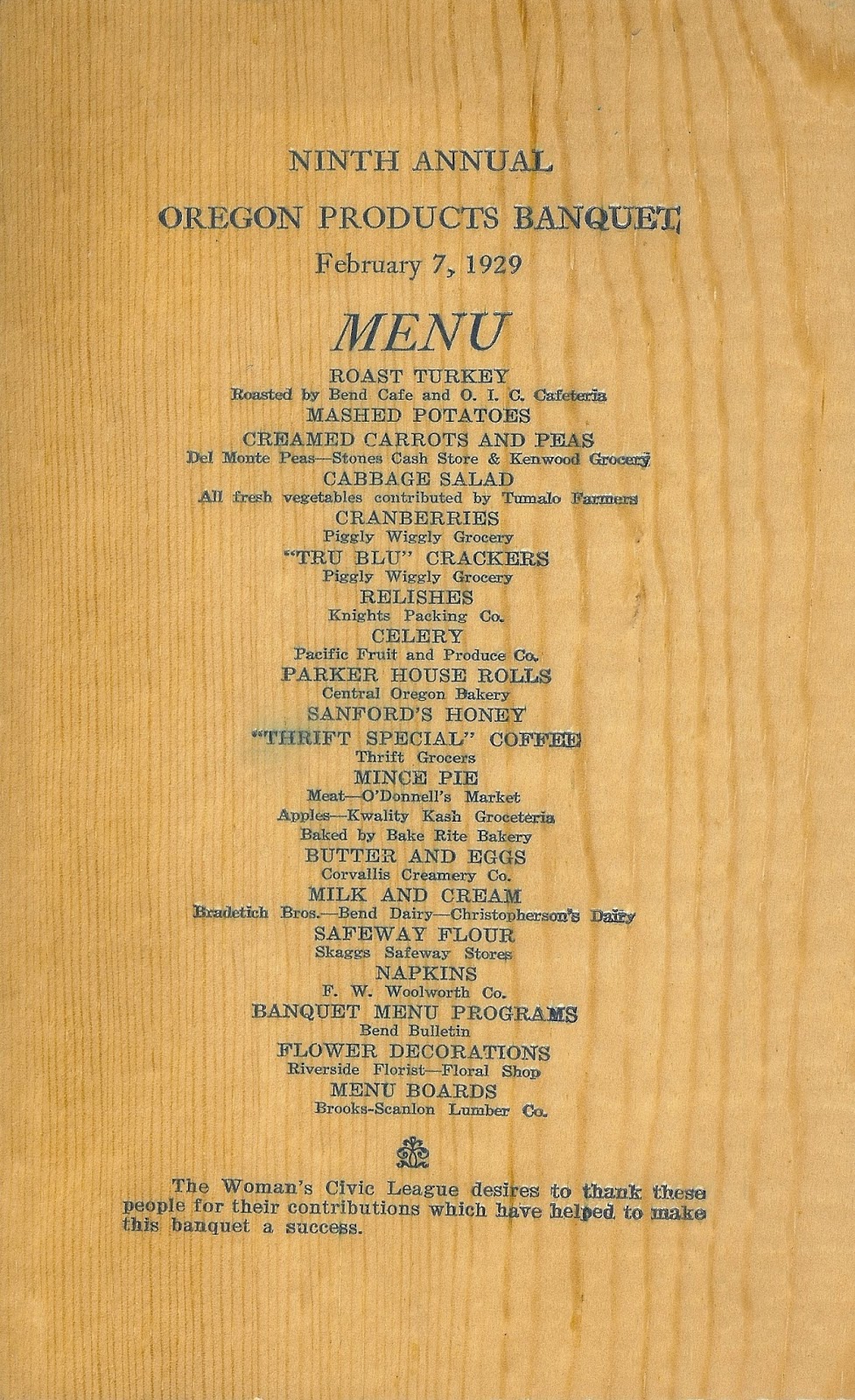 NINTH ANNUAL

OREGON PRODUCTS BANQUET

February 7, 1929

MENU

ROAST TURKEY
Roasted by Bend Cafe and O. I. C. Cafeteria
MASHED POTATOES
CREAMED CARROTS AND PEAS
Del Monte Peas—Stones Cash Store & Kenwood Grocery
CABBAGE SALAD
All fresh vegetables contributed by Tumalo Farmers
CRANBERRIES
Piggly Wiggly Grocery
"TRU BLU" CRACKERS
Piggly Wiggly Grocery
RELISHES
Knights Packing Co.
CELERY
Pacific Fruit and Produce Co.
PARKER HOUSE ROLLS
Central Oregon Bakery
SANFORD'S HONEY
"THRIFT SPECIAL" COFFEE
Thrift Grocers
MINCE PIE
Meat—O'Donnell's Market
Apples—Kwality Kash Groceteria
Baked by Bake Rite Bakery
BUTTER AND EGGS
Corvallis Creamery Co.
MILK AND CREAM
Bradetich Bros.—Bend Dairy—Christopherson's Dairy
SAFEWAY FLOUR
Skaggs Safeway Stores
NAPKINS
F. W. Woolworth Co.
BANQUET MENU PROGRAMS
Bend Bulletin
FLOWER DECORATIONS
Riverside Florist—Floral Shop
MENU BOARDS
Brooks-Scanlon Lumber Co.

The Woman's Civic League desires to thank these people for their contributions which have helped to make this banquet a success.